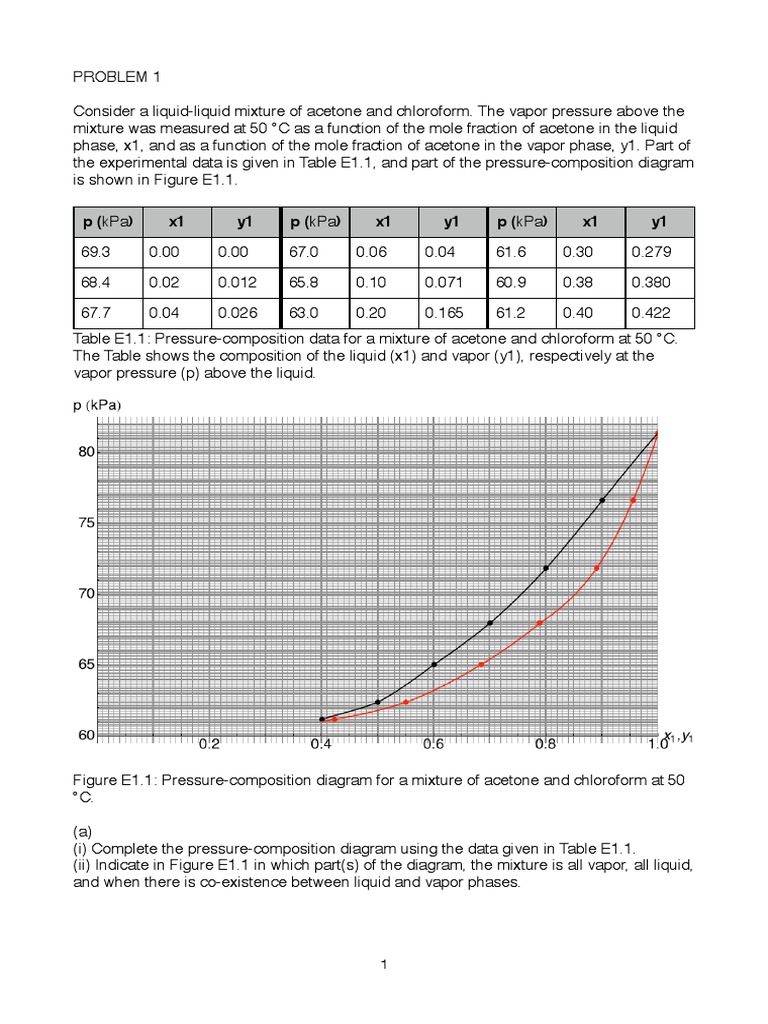 PROBLEM 1

Consider a liquid-liquid mixture of acetone and chloroform. The vapor pressure above the mixture was measured at 50 °C as a function of the mole fraction of acetone in the liquid phase, x1, and as a function of the mole fraction of acetone in the vapor phase, y1. Part of the experimental data is given in Table E1.1, and part of the pressure-composition diagram is shown in Figure E1.1.

| p (kPa) | x1 | y1 | p (kPa) | x1 | y1 | p (kPa) | x1 | y1 |
|---|---|---|---|---|---|---|---|---|
| 69.3 | 0.00 | 0.00 | 67.0 | 0.06 | 0.04 | 61.6 | 0.30 | 0.279 |
| 68.4 | 0.02 | 0.012 | 65.8 | 0.10 | 0.071 | 60.9 | 0.38 | 0.380 |
| 67.7 | 0.04 | 0.026 | 63.0 | 0.20 | 0.165 | 61.2 | 0.40 | 0.422 |

Table E1.1: Pressure-composition data for a mixture of acetone and chloroform at 50 °C. The Table shows the composition of the liquid (x1) and vapor (y1), respectively at the vapor pressure (p) above the liquid.

p (kPa)
80
75
70
65
60
0.2
0.4
0.6
0.8
1.0
$x_1, y_1$

Figure E1.1: Pressure-composition diagram for a mixture of acetone and chloroform at 50 °C.

(a)
(i) Complete the pressure-composition diagram using the data given in Table E1.1.
(ii) Indicate in Figure E1.1 in which part(s) of the diagram, the mixture is all vapor, all liquid, and when there is co-existence between liquid and vapor phases.

1